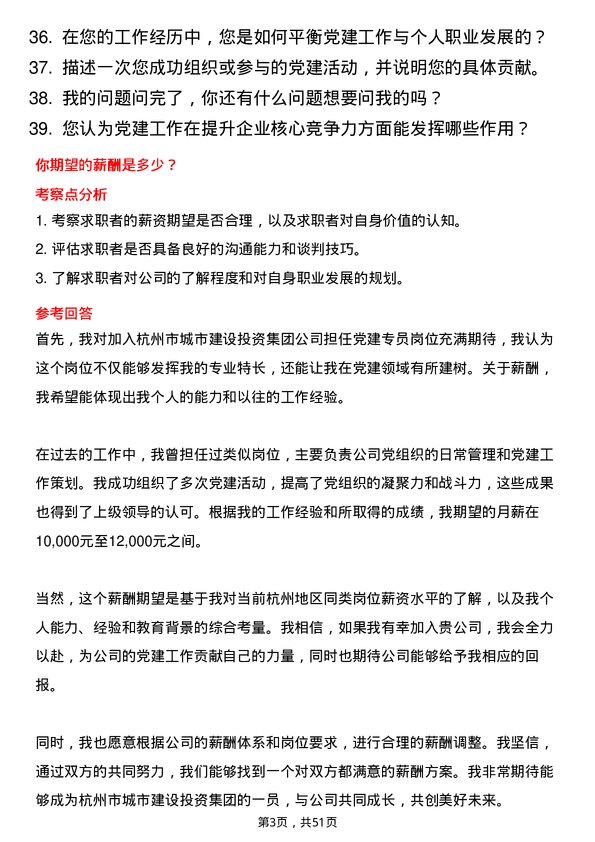 36. 在您的工作经历中，您是如何平衡党建工作与个人职业发展的？
37. 描述一次您成功组织或参与的党建活动，并说明您的具体贡献。
38. 我的问题问完了，你还有什么问题想要问我的吗？
39. 您认为党建工作在提升企业核心竞争力方面能发挥哪些作用？

你期望的薪酬是多少？

考察点分析

1. 考察求职者的薪资期望是否合理，以及求职者对自身价值的认知。
2. 评估求职者是否具备良好的沟通能力和谈判技巧。
3. 了解求职者对公司的了解程度和对自身职业发展的规划。

参考回答

首先，我对加入杭州市城市建设投资集团公司担任党建专员岗位充满期待，我认为这个岗位不仅能够发挥我的专业特长，还能让我在党建领域有所建树。关于薪酬，我希望能体现出我个人的能力和以往的工作经验。

在过去的工作中，我曾担任过类似岗位，主要负责公司党组织的日常管理和党建工作策划。我成功组织了多次党建活动，提高了党组织的凝聚力和战斗力，这些成果也得到了上级领导的认可。根据我的工作经验和所取得的成绩，我期望的月薪在10,000元至12,000元之间。

当然，这个薪酬期望是基于我对当前杭州地区同类岗位薪资水平的了解，以及我个人能力、经验和教育背景的综合考量。我相信，如果我有幸加入贵公司，我会全力以赴，为公司的党建工作贡献自己的力量，同时也期待公司能够给予我相应的回报。

同时，我也愿意根据公司的薪酬体系和岗位要求，进行合理的薪酬调整。我坚信，通过双方的共同努力，我们能够找到一个对双方都满意的薪酬方案。我非常期待能够成为杭州市城市建设投资集团的一员，与公司共同成长，共创美好未来。

第3页，共51页